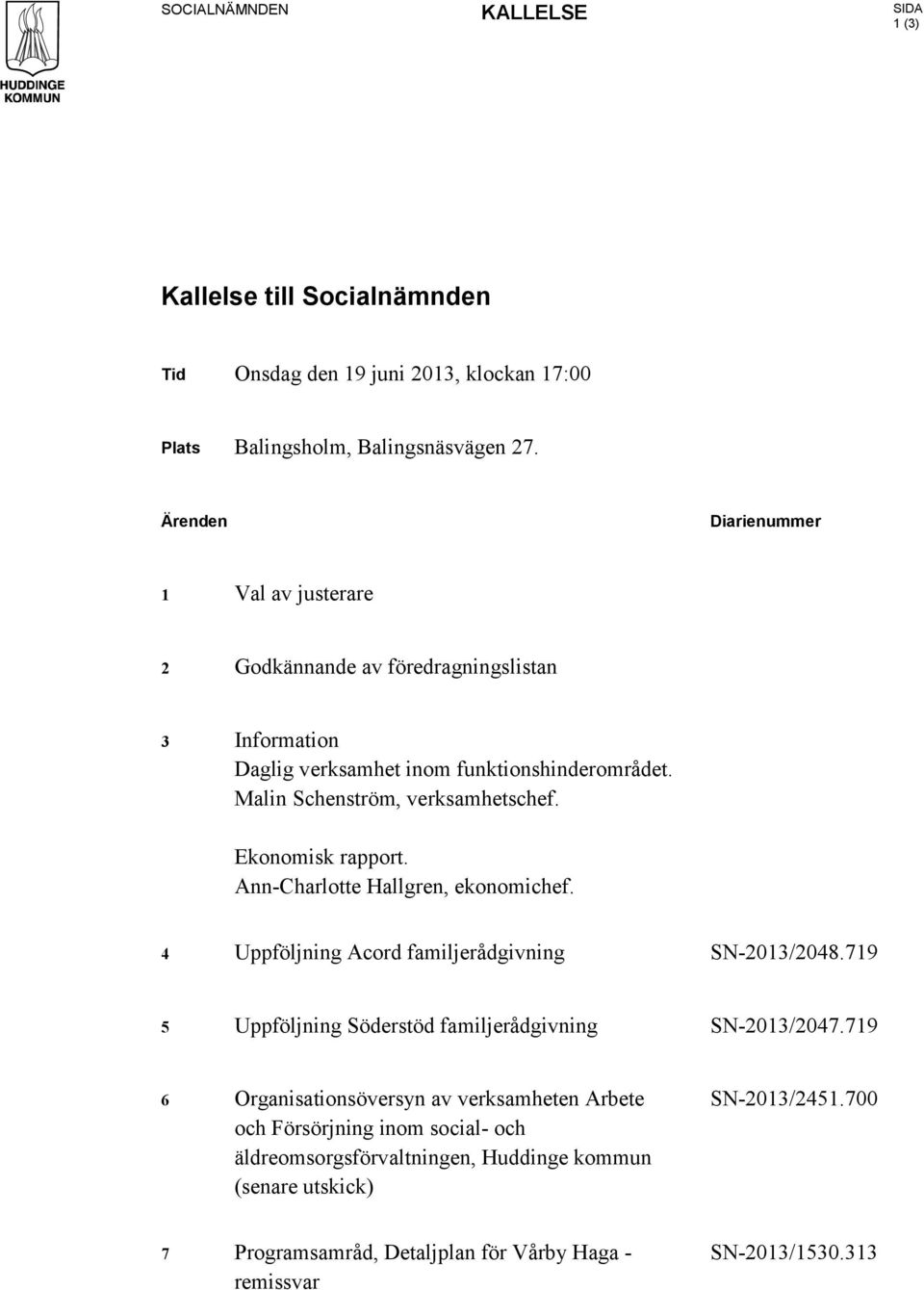 HUDDINGE KOMMUN

SOCIALNÄMNDEN

KALLELSE

SIDA
1 (3)

Kallelse till Socialnämnden

Tid Onsdag den 19 juni 2013, klockan 17:00

Plats Balingsholm, Balingsnäsvägen 27.

Ärenden Diarienummer

1 Val av justerare

2 Godkännande av föredragningslistan

3 Information
Daglig verksamhet inom funktionshinderområdet.
Malin Schenström, verksamhetschef.

Ekonomisk rapport.
Ann-Charlotte Hallgren, ekonomichef.

4 Uppföljning Acord familjerådgivning SN-2013/2048.719

5 Uppföljning Söderstöd familjerådgivning SN-2013/2047.719

6 Organisationsöversyn av verksamheten Arbete och Försörjning inom social- och äldreomsorgsförvaltningen, Huddinge kommun (senare utskick) SN-2013/2451.700

7 Programsamråd, Detaljplan för Vårby Haga - remissvar SN-2013/1530.313